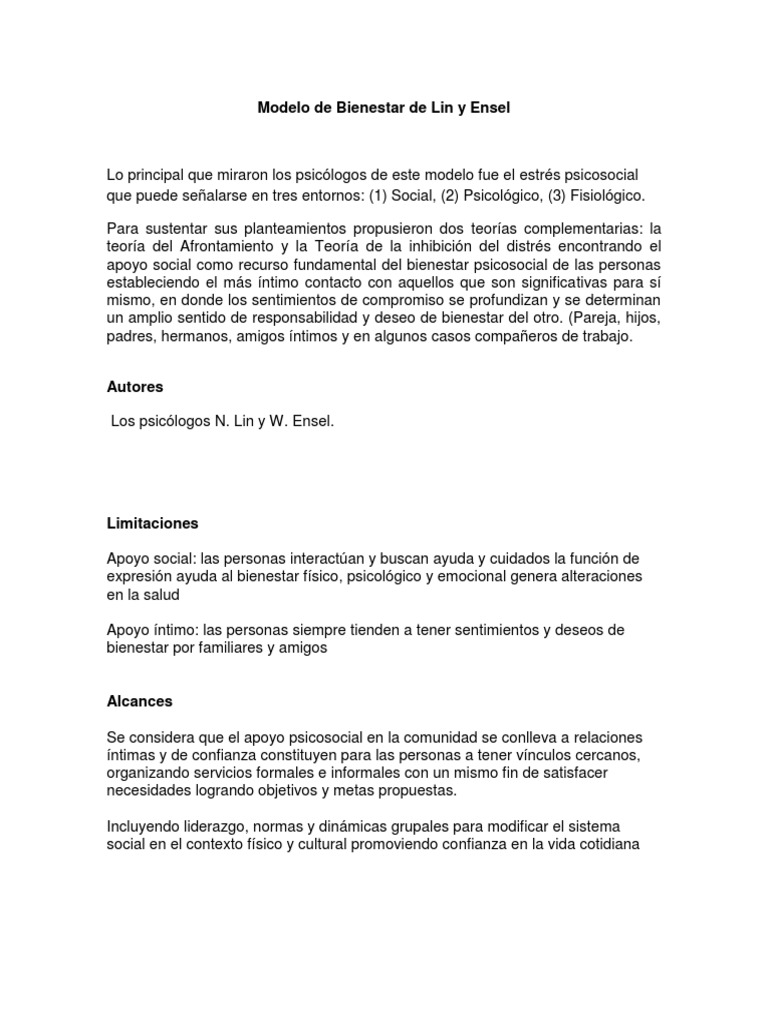 Modelo de Bienestar de Lin y Ensel

Lo principal que miraron los psicólogos de este modelo fue el estrés psicosocial que puede señalarse en tres entornos: (1) Social, (2) Psicológico, (3) Fisiológico.

Para sustentar sus planteamientos propusieron dos teorías complementarias: la teoría del Afrontamiento y la Teoría de la inhibición del distrés encontrando el apoyo social como recurso fundamental del bienestar psicosocial de las personas estableciendo el más íntimo contacto con aquellos que son significativas para sí mismo, en donde los sentimientos de compromiso se profundizan y se determinan un amplio sentido de responsabilidad y deseo de bienestar del otro. (Pareja, hijos, padres, hermanos, amigos íntimos y en algunos casos compañeros de trabajo.

Autores

Los psicólogos N. Lin y W. Ensel.

Limitaciones

Apoyo social: las personas interactúan y buscan ayuda y cuidados la función de expresión ayuda al bienestar físico, psicológico y emocional genera alteraciones en la salud

Apoyo íntimo: las personas siempre tienden a tener sentimientos y deseos de bienestar por familiares y amigos

Alcances

Se considera que el apoyo psicosocial en la comunidad se conlleva a relaciones íntimas y de confianza constituyen para las personas a tener vínculos cercanos, organizando servicios formales e informales con un mismo fin de satisfacer necesidades logrando objetivos y metas propuestas.

Incluyendo liderazgo, normas y dinámicas grupales para modificar el sistema social en el contexto físico y cultural promoviendo confianza en la vida cotidiana